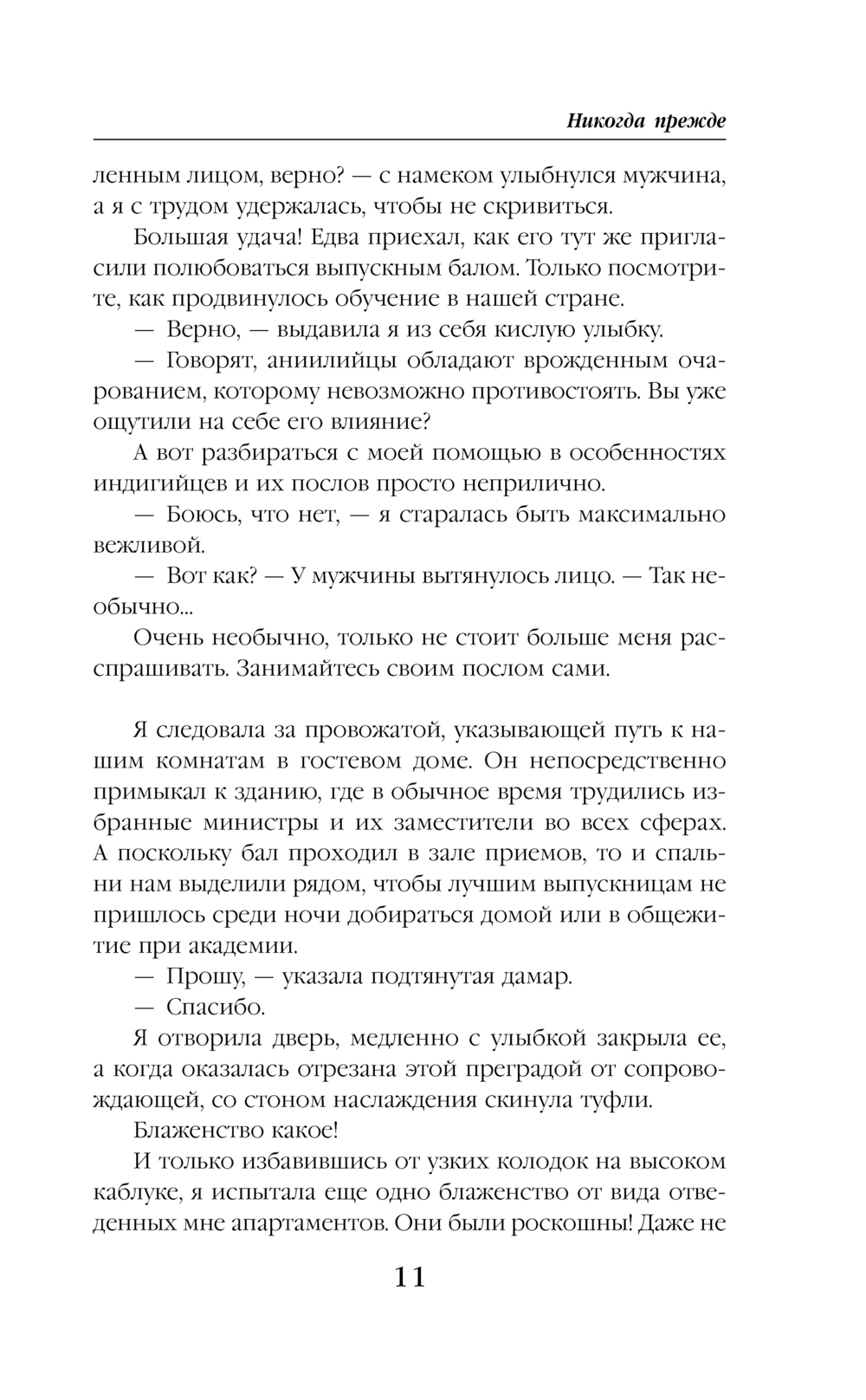 Никогда прежде

ленным лицом, верно? — с намеком улыбнулся мужчина, а я с трудом удержалась, чтобы не скривиться.

Большая удача! Едва приехал, как его тут же пригласили полюбоваться выпускным балом. Только посмотрите, как продвинулось обучение в нашей стране.

— Верно, — выдавила я из себя кислую улыбку.

— Говорят, аниилийцы обладают врожденным очарованием, которому невозможно противостоять. Вы уже ощутили на себе его влияние?

А вот разбираться с моей помощью в особенностях индигийцев и их послов просто неприлично.

— Боюсь, что нет, — я старалась быть максимально вежливой.

— Вот как? — У мужчины вытянулось лицо. — Так необычно...

Очень необычно, только не стоит больше меня расспрашивать. Занимайтесь своим послом сами.

Я следовала за провожатой, указывающей путь к нашим комнатам в гостевом доме. Он непосредственно примыкал к зданию, где в обычное время трудились избранные министры и их заместители во всех сферах. А поскольку бал проходил в зале приемов, то и спальни нам выделили рядом, чтобы лучшим выпускницам не пришлось среди ночи добираться домой или в общежитие при академии.

— Прошу, — указала подтянутая дамар.

— Спасибо.

Я отворила дверь, медленно с улыбкой закрыла ее, а когда оказалась отрезана этой преградой от сопровождающей, со стоном наслаждения скинула туфли.

Блаженство какое!

И только избавившись от узких колодок на высоком каблуке, я испытала еще одно блаженство от вида отведенных мне апартаментов. Они были роскошны! Даже не

11